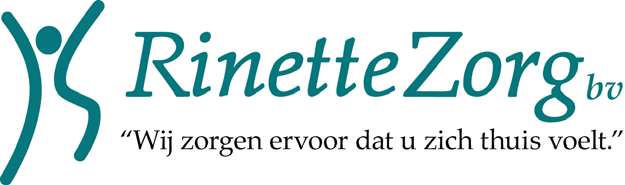 RinetteZorg bv

“Wij zorgen ervoor dat u zich thuis voelt.”